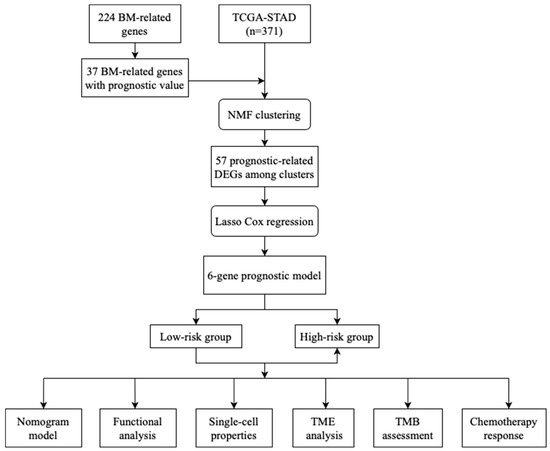 224 BM-related genes

TCGA-STAD (n=371)

37 BM-related genes with prognostic value

NMF clustering

57 prognostic-related DEGs among clusters

Lasso Cox regression

6-gene prognostic model

Low-risk group

High-risk group

Nomogram model

Functional analysis

Single-cell properties

TME analysis

TMB assessment

Chemotherapy response